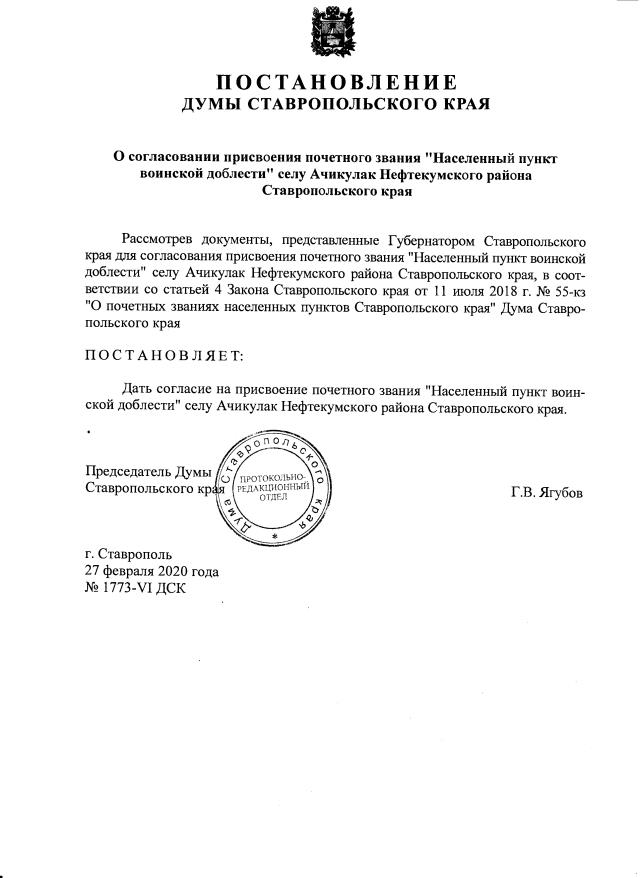 ПОСТАНОВЛЕНИЕ
ДУМЫ СТАВРОПОЛЬСКОГО КРАЯ

О согласовании присвоения почетного звания "Населенный пункт воинской доблести" селу Ачикулак Нефтекумского района Ставропольского края

Рассмотрев документы, представленные Губернатором Ставропольского края для согласования присвоения почетного звания "Населенный пункт воинской доблести" селу Ачикулак Нефтекумского района Ставропольского края, в соответствии со статьей 4 Закона Ставропольского края от 11 июля 2018 г. № 55-кз "О почетных званиях населенных пунктов Ставропольского края" Дума Ставропольского края

ПОСТАНОВЛЯЕТ:

Дать согласие на присвоение почетного звания "Населенный пункт воинской доблести" селу Ачикулак Нефтекумского района Ставропольского края.

Председатель Думы
Ставропольского края

Дума Ставропольского края
ПРОТОКОЛЬНО-РЕДАКЦИОННЫЙ ОТДЕЛ

Г.В. Ягубов

г. Ставрополь
27 февраля 2020 года
№ 1773-VI ДСК